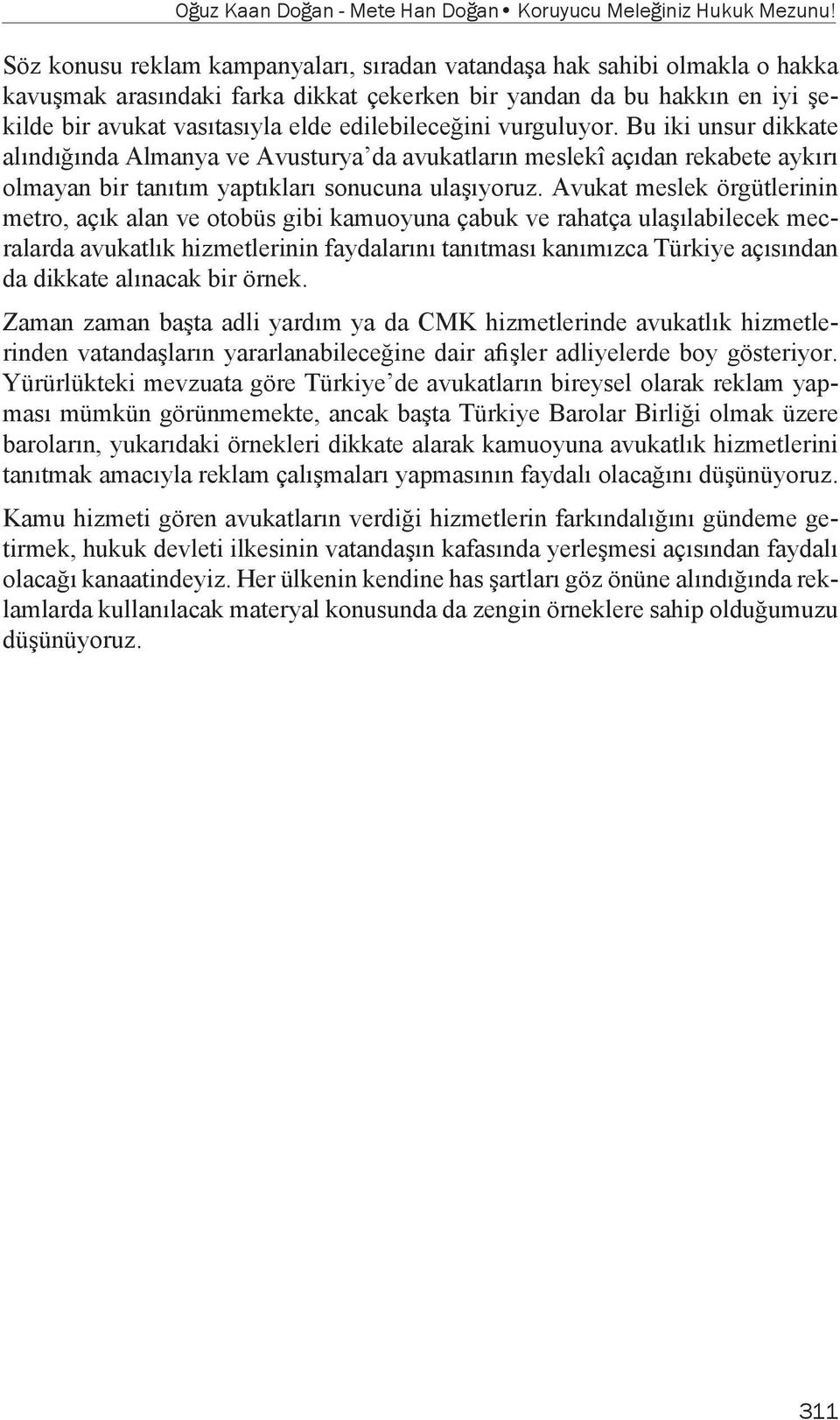 Oğuz Kaan Doğan - Mete Han Doğan • Koruyucu Meleğiniz Hukuk Mezunu!

Söz konusu reklam kampanyaları, sıradan vatandaşa hak sahibi olmakla o hakka kavuşmak arasındaki farka dikkat çekerken bir yandan da bu hakkın en iyi şekilde bir avukat vasıtasıyla elde edilebileceğini vurguluyor. Bu iki unsur dikkate alındığında Almanya ve Avusturya'da avukatların meslekî açıdan rekabete aykırı olmayan bir tanıtım yaptıkları sonucuna ulaşıyoruz. Avukat meslek örgütlerinin metro, açık alan ve otobüs gibi kamuoyuna çabuk ve rahatça ulaşılabilecek mecralarda avukatlık hizmetlerinin faydalarını tanıtması kanımızca Türkiye açısından da dikkate alınacak bir örnek.

Zaman zaman başta adli yardım ya da CMK hizmetlerinde avukatlık hizmetlerinden vatandaşların yararlanabileceğine dair afişler adliyelerde boy gösteriyor. Yürürlükteki mevzuata göre Türkiye'de avukatların bireysel olarak reklam yapması mümkün görünmemekte, ancak başta Türkiye Barolar Birliği olmak üzere baroların, yukarıdaki örnekleri dikkate alarak kamuoyuna avukatlık hizmetlerini tanıtmak amacıyla reklam çalışmaları yapmasının faydalı olacağını düşünüyoruz.

Kamu hizmeti gören avukatların verdiği hizmetlerin farkındalığını gündeme getirmek, hukuk devleti ilkesinin vatandaşın kafasında yerleşmesi açısından faydalı olacağı kanaatindeyiz. Her ülkenin kendine has şartları göz önüne alındığında reklamlarda kullanılacak materyal konusunda da zengin örneklere sahip olduğumuzu düşünüyoruz.

311